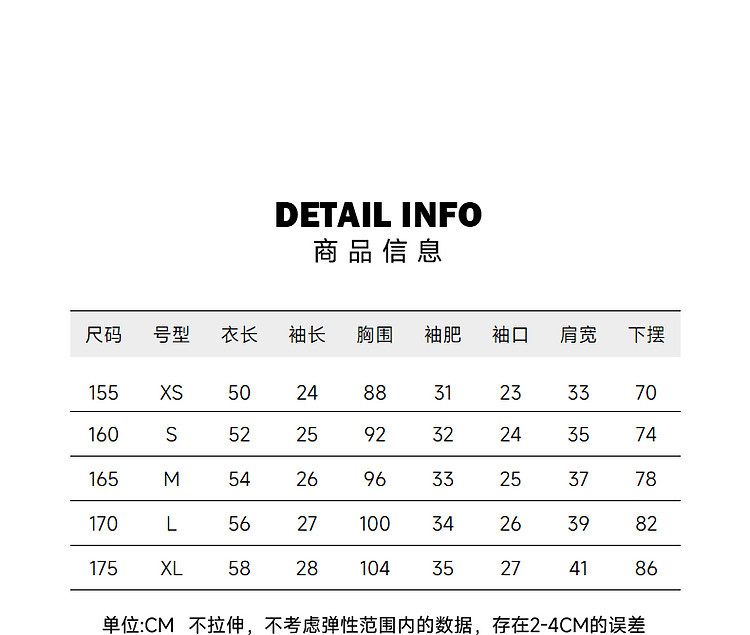 DETAIL INFO
商品信息

| 尺码 | 号型 | 衣长 | 袖长 | 胸围 | 袖肥 | 袖口 | 肩宽 | 下摆 |
|---|---|---|---|---|---|---|---|---|
| 155 | XS | 50 | 24 | 88 | 31 | 23 | 33 | 70 |
| 160 | S | 52 | 25 | 92 | 32 | 24 | 35 | 74 |
| 165 | M | 54 | 26 | 96 | 33 | 25 | 37 | 78 |
| 170 | L | 56 | 27 | 100 | 34 | 26 | 39 | 82 |
| 175 | XL | 58 | 28 | 104 | 35 | 27 | 41 | 86 |

单位:CM 不拉伸，不考虑弹性范围内的数据，存在2-4CM的误差